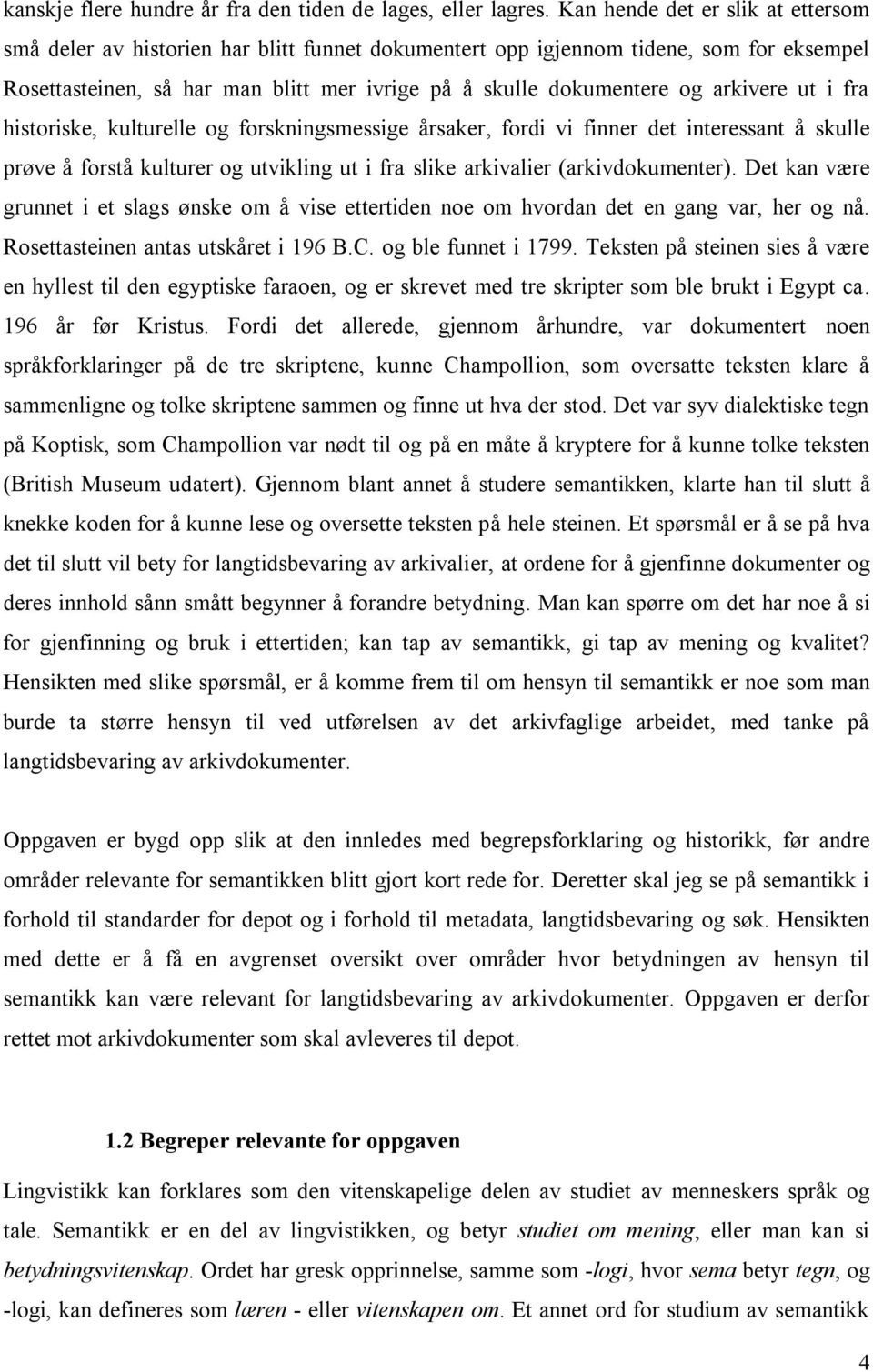 kanskje flere hundre år fra den tiden de lages, eller lagres. Kan hende det er slik at ettersom små deler av historien har blitt funnet dokumentert opp igjennom tidene, som for eksempel Rosettasteinen, så har man blitt mer ivrige på å skulle dokumentere og arkivere ut i fra historiske, kulturelle og forskningsmessige årsaker, fordi vi finner det interessant å skulle prøve å forstå kulturer og utvikling ut i fra slike arkivalier (arkivdokumenter). Det kan være grunnet i et slags ønske om å vise ettertiden noe om hvordan det en gang var, her og nå. Rosettasteinen antas utskåret i 196 B.C. og ble funnet i 1799. Teksten på steinen sies å være en hyllest til den egyptiske faraoen, og er skrevet med tre skripter som ble brukt i Egypt ca. 196 år før Kristus. Fordi det allerede, gjennom århundre, var dokumentert noen språkforklaringer på de tre skriptene, kunne Champollion, som oversatte teksten klare å sammenligne og tolke skriptene sammen og finne ut hva der stod. Det var syv dialektiske tegn på Koptisk, som Champollion var nødt til og på en måte å kryptere for å kunne tolke teksten (British Museum udatert). Gjennom blant annet å studere semantikken, klarte han til slutt å knekke koden for å kunne lese og oversette teksten på hele steinen. Et spørsmål er å se på hva det til slutt vil bety for langtidsbevaring av arkivalier, at ordene for å gjenfinne dokumenter og deres innhold sånn smått begynner å forandre betydning. Man kan spørre om det har noe å si for gjenfinning og bruk i ettertiden; kan tap av semantikk, gi tap av mening og kvalitet? Hensikten med slike spørsmål, er å komme frem til om hensyn til semantikk er noe som man burde ta større hensyn til ved utførelsen av det arkivfaglige arbeidet, med tanke på langtidsbevaring av arkivdokumenter.

Oppgaven er bygd opp slik at den innledes med begrepsforklaring og historikk, før andre områder relevante for semantikken blitt gjort kort rede for. Deretter skal jeg se på semantikk i forhold til standarder for depot og i forhold til metadata, langtidsbevaring og søk. Hensikten med dette er å få en avgrenset oversikt over områder hvor betydningen av hensyn til semantikk kan være relevant for langtidsbevaring av arkivdokumenter. Oppgaven er derfor rettet mot arkivdokumenter som skal avleveres til depot.

1.2 Begreper relevante for oppgaven

Lingvistikk kan forklares som den vitenskapelige delen av studiet av menneskers språk og tale. Semantikk er en del av lingvistikken, og betyr studiet om mening, eller man kan si betydningsvitenskap. Ordet har gresk opprinnelse, samme som -logi, hvor sema betyr tegn, og -logi, kan defineres som læren - eller vitenskapen om. Et annet ord for studium av semantikk

4